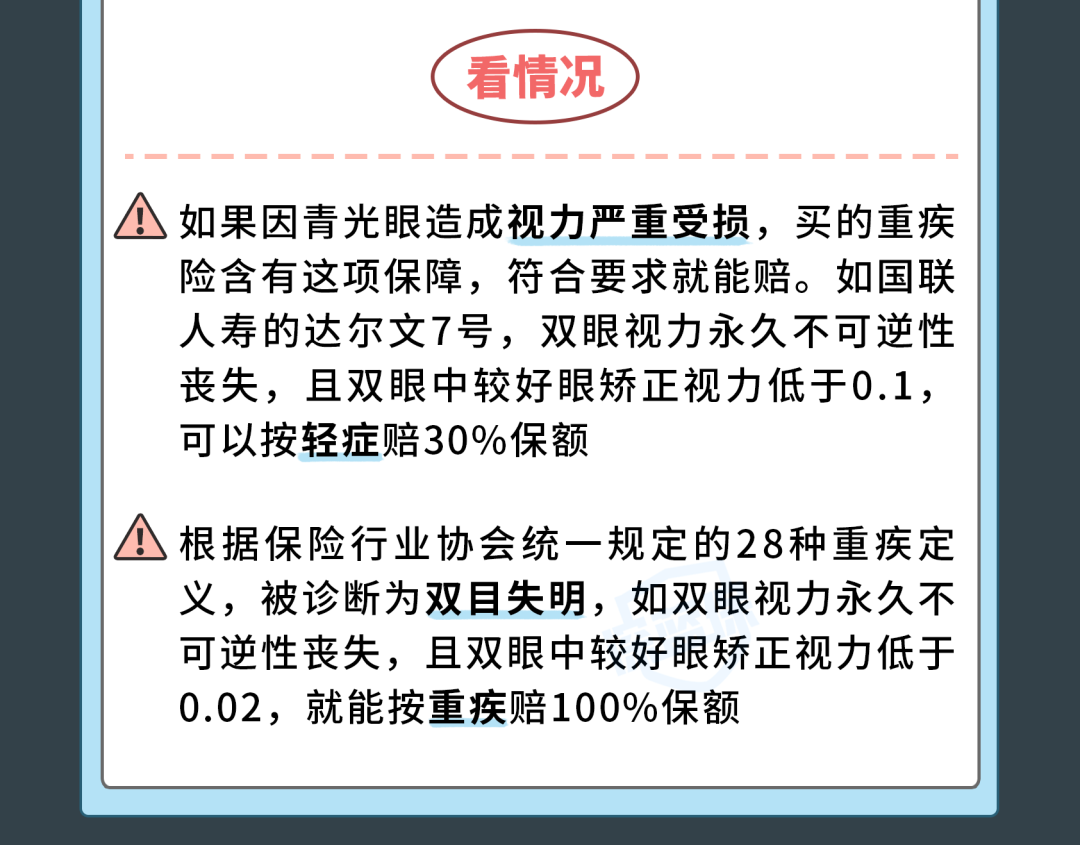 看情况

如果因青光眼造成视力严重受损，买的重疾险含有这项保障，符合要求就能赔。如国联人寿的达尔文7号，双眼视力永久不可逆性丧失，且双眼中较好眼矫正视力低于0.1，可以按轻症赔30%保额

根据保险行业协会统一规定的28种重疾定义，被诊断为双目失明，如双眼视力永久不可逆性丧失，且双眼中较好眼矫正视力低于0.02，就能按重疾赔100%保额